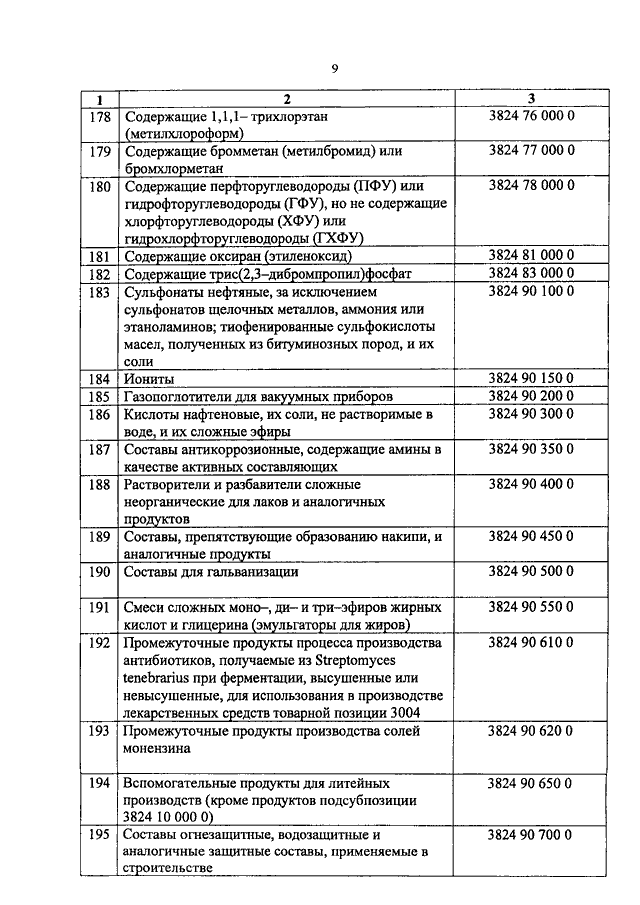 9

| 1 | 2 | 3 |
|---|---|---|
| 178 | Содержащие 1,1,1– трихлорэтан (метилхлороформ) | 3824 76 000 0 |
| 179 | Содержащие бромметан (метилбромид) или бромхлорметан | 3824 77 000 0 |
| 180 | Содержащие перфторуглеводороды (ПФУ) или гидрофторуглеводороды (ГФУ), но не содержащие хлорфторуглеводороды (ХФУ) или гидрохлорфторуглеводороды (ГХФУ) | 3824 78 000 0 |
| 181 | Содержащие оксиран (этиленоксид) | 3824 81 000 0 |
| 182 | Содержащие трис(2,3–дибромпропил)фосфат | 3824 83 000 0 |
| 183 | Сульфонаты нефтяные, за исключением сульфонатов щелочных металлов, аммония или этаноламинов; тиофенированные сульфокислоты масел, полученных из битуминозных пород, и их соли | 3824 90 100 0 |
| 184 | Иониты | 3824 90 150 0 |
| 185 | Газопоглотители для вакуумных приборов | 3824 90 200 0 |
| 186 | Кислоты нафтеновые, их соли, не растворимые в воде, и их сложные эфиры | 3824 90 300 0 |
| 187 | Составы антикоррозионные, содержащие амины в качестве активных составляющих | 3824 90 350 0 |
| 188 | Растворители и разбавители сложные неорганические для лаков и аналогичных продуктов | 3824 90 400 0 |
| 189 | Составы, препятствующие образованию накипи, и аналогичные продукты | 3824 90 450 0 |
| 190 | Составы для гальванизации | 3824 90 500 0 |
| 191 | Смеси сложных моно–, ди– и три–эфиров жирных кислот и глицерина (эмульгаторы для жиров) | 3824 90 550 0 |
| 192 | Промежуточные продукты процесса производства антибиотиков, получаемые из Streptomyces tenebrarius при ферментации, высушенные или невысушенные, для использования в производстве лекарственных средств товарной позиции 3004 | 3824 90 610 0 |
| 193 | Промежуточные продукты производства солей монензина | 3824 90 620 0 |
| 194 | Вспомогательные продукты для литейных производств (кроме продуктов подсубпозиции 3824 10 000 0) | 3824 90 650 0 |
| 195 | Составы огнезащитные, водозащитные и аналогичные защитные составы, применяемые в строительстве | 3824 90 700 0 |